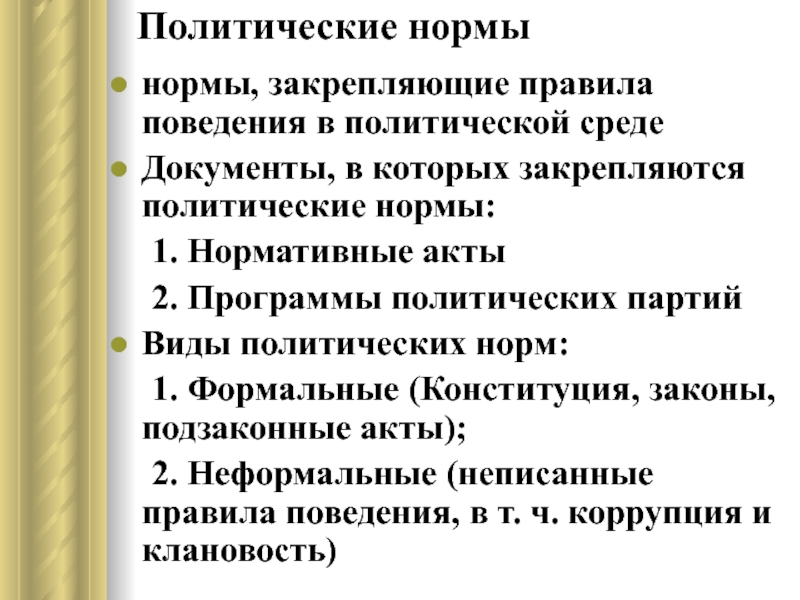 Политические нормы

нормы, закрепляющие правила поведения в политической среде

Документы, в которых закрепляются политические нормы:

1. Нормативные акты

2. Программы политических партий

Виды политических норм:

1. Формальные (Конституция, законы, подзаконные акты);

2. Неформальные (неписанные правила поведения, в т. ч. коррупция и клановость)